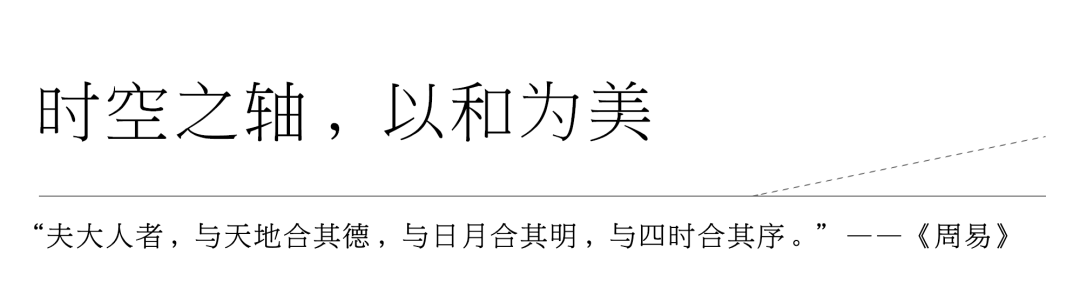 时空之轴，以和为美

“夫大人者，与天地合其德，与日月合其明，与四时合其序。”——《周易》